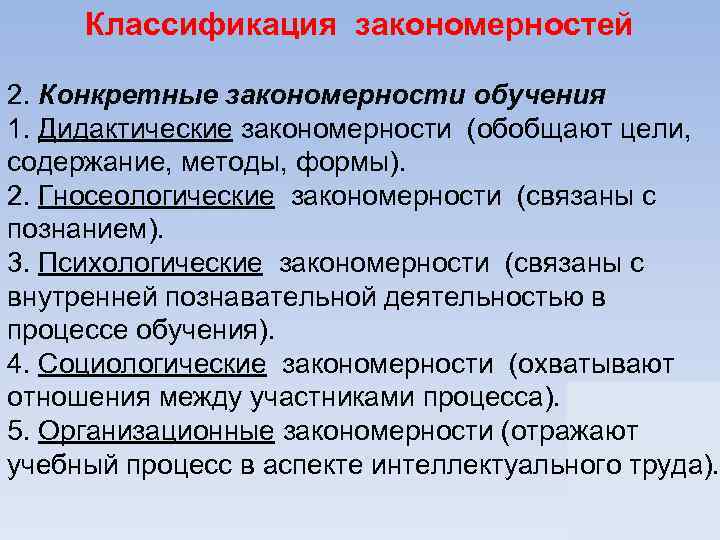 Классификация закономерностей

2. Конкретные закономерности обучения
1. Дидактические закономерности (обобщают цели, содержание, методы, формы).
2. Гносеологические закономерности (связаны с познанием).
3. Психологические закономерности (связаны с внутренней познавательной деятельностью в процессе обучения).
4. Социологические закономерности (охватывают отношения между участниками процесса).
5. Организационные закономерности (отражают учебный процесс в аспекте интеллектуального труда).